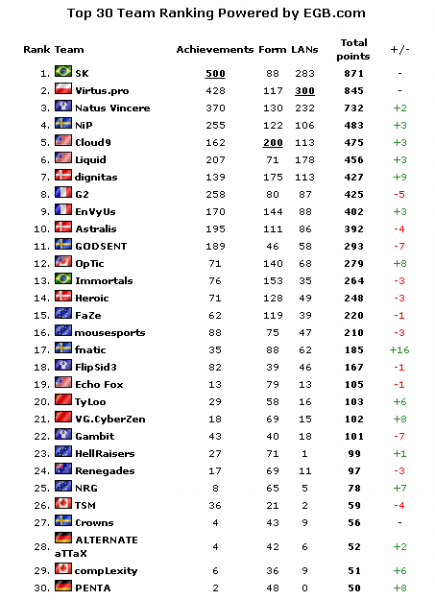 Top 30 Team Ranking Powered by EGB.com

| Rank | Team | Achievements | Form | LANs | Total points | +/- |
|---|---|---|---|---|---|---|
| 1. | SK | 500 | 88 | 283 | 871 | - |
| 2. | Virtus.pro | 428 | 117 | 300 | 845 | - |
| 3. | Natus Vincere | 370 | 130 | 232 | 732 | +2 |
| 4. | NiP | 255 | 122 | 106 | 483 | +3 |
| 5. | Cloud9 | 162 | 200 | 113 | 475 | +3 |
| 6. | Liquid | 207 | 71 | 178 | 456 | +3 |
| 7. | dignitas | 139 | 175 | 113 | 427 | +9 |
| 8. | G2 | 258 | 80 | 87 | 425 | -5 |
| 9. | EnVyUs | 170 | 144 | 88 | 402 | +3 |
| 10. | Astralis | 195 | 111 | 86 | 392 | -4 |
| 11. | GODSENT | 189 | 46 | 58 | 293 | -7 |
| 12. | OpTic | 71 | 140 | 68 | 279 | +8 |
| 13. | Immortals | 76 | 153 | 35 | 264 | -3 |
| 14. | Heroic | 71 | 128 | 49 | 248 | -3 |
| 15. | FaZe | 62 | 119 | 39 | 220 | -1 |
| 16. | mousesports | 88 | 75 | 47 | 210 | -3 |
| 17. | fnatic | 35 | 88 | 62 | 185 | +16 |
| 18. | FlipSid3 | 82 | 39 | 46 | 167 | -1 |
| 19. | Echo Fox | 13 | 79 | 13 | 105 | -1 |
| 20. | TyLoo | 29 | 58 | 16 | 103 | +6 |
| 21. | VG.CyberZen | 18 | 69 | 15 | 102 | +8 |
| 22. | Gambit | 43 | 40 | 18 | 101 | -7 |
| 23. | HellRaisers | 27 | 71 | 1 | 99 | +1 |
| 24. | Renegades | 17 | 69 | 11 | 97 | -3 |
| 25. | NRG | 8 | 65 | 5 | 78 | +7 |
| 26. | TSM | 36 | 21 | 2 | 59 | -4 |
| 27. | Crowns | 4 | 43 | 9 | 56 | - |
| 28. | ALTERNATE aTTaX | 4 | 42 | 6 | 52 | +2 |
| 29. | compLexity | 6 | 36 | 9 | 51 | +6 |
| 30. | PENTA | 2 | 48 | 0 | 50 | +8 |